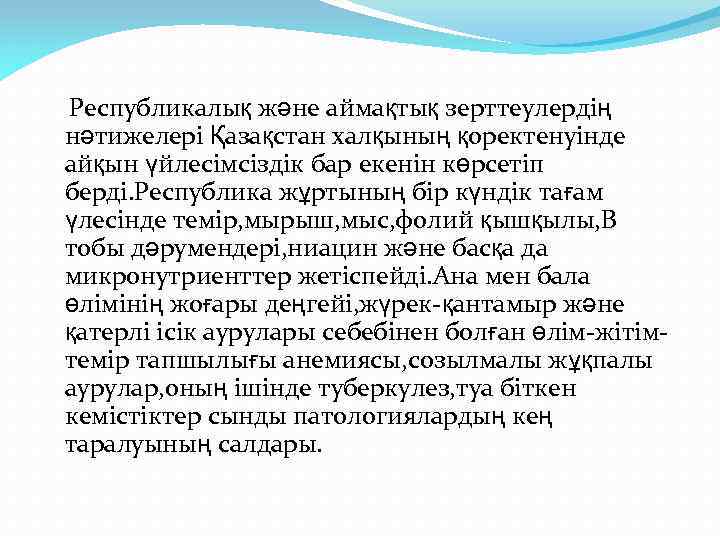 Республикалық және аймақтық зерттеулердің нәтижелері Қазақстан халқының қоректенуінде айқын үйлесімсіздік бар екенін көрсетіп берді.Республика жұртының бір күндік тағам үлесінде темір,мырыш,мыс,фолий қышқылы,В тобы дәрумендері,ниацин және басқа да микронутриенттер жетіспейді.Ана мен бала өлімінің жоғары деңгейі,жүрек-қантамыр және қатерлі ісік аурулары себебінен болған өлім-жітім-темір тапшылығы анемиясы,созылмалы жұқпалы аурулар,оның ішінде туберкулез,туа біткен кемістіктер сынды патологиялардың кең таралуының салдары.